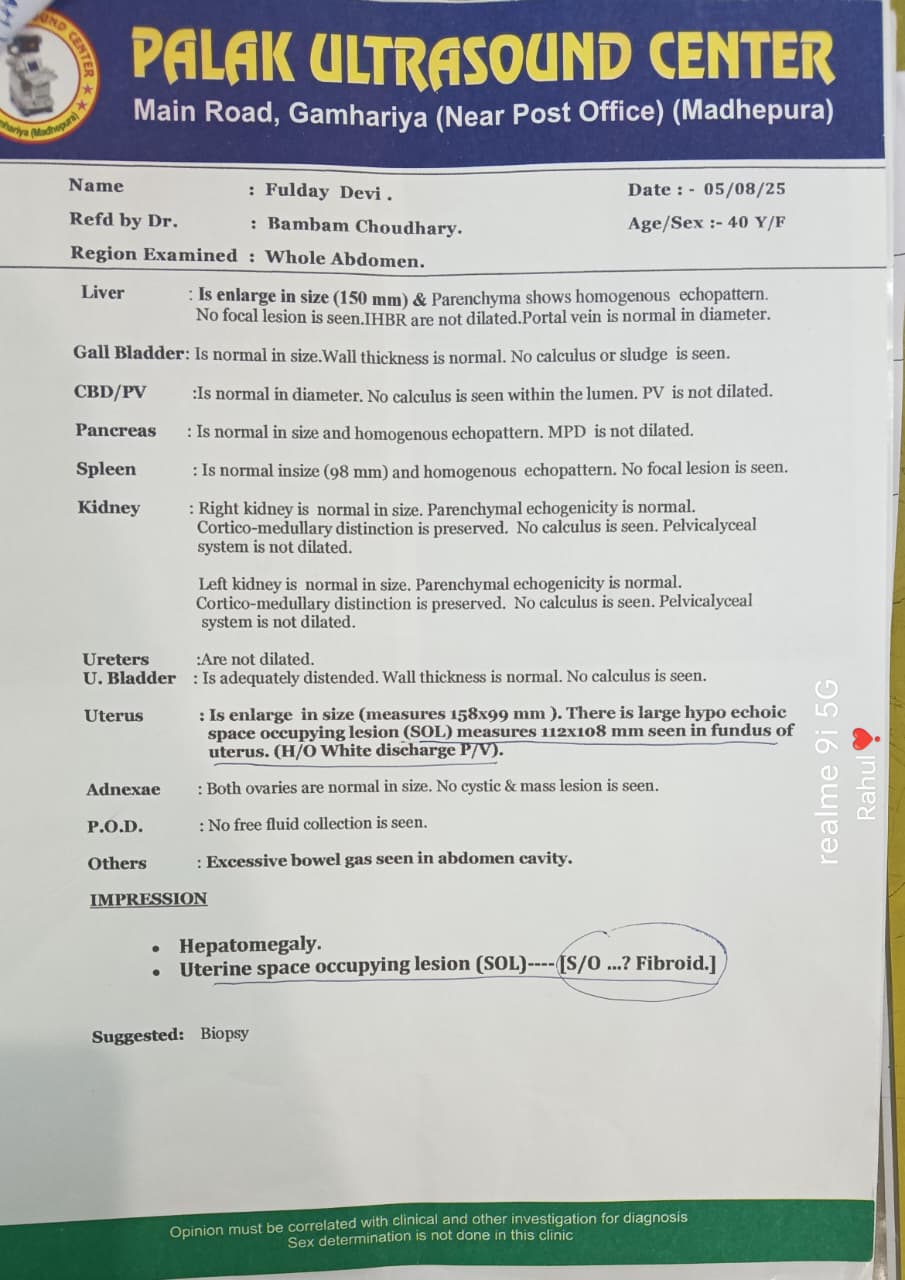 PALAK ULTRASOUND CENTER
Main Road, Gamhariya (Near Post Office) (Madhepura)

Name : Fulday Devi . Date : - 05/08/25
Refd by Dr. : Bambam Choudhary. Age/Sex :- 40 Y/F
Region Examined : Whole Abdomen.

Liver : Is enlarge in size (150 mm) & Parenchyma shows homogenous echopattern. No focal lesion is seen.IHBR are not dilated.Portal vein is normal in diameter.

Gall Bladder: Is normal in size.Wall thickness is normal. No calculus or sludge is seen.

CBD/PV :Is normal in diameter. No calculus is seen within the lumen. PV is not dilated.

Pancreas : Is normal in size and homogenous echopattern. MPD is not dilated.

Spleen : Is normal insize (98 mm) and homogenous echopattern. No focal lesion is seen.

Kidney : Right kidney is normal in size. Parenchymal echogenicity is normal. Cortico-medullary distinction is preserved. No calculus is seen. Pelvicalyceal system is not dilated.

Left kidney is normal in size. Parenchymal echogenicity is normal. Cortico-medullary distinction is preserved. No calculus is seen. Pelvicalyceal system is not dilated.

Ureters :Are not dilated.
U. Bladder : Is adequately distended. Wall thickness is normal. No calculus is seen.

Uterus : Is enlarge in size (measures 158x99 mm ). There is large hypo echoic space occupying lesion (SOL) measures 112x108 mm seen in fundus of uterus. (H/O White discharge P/V).

Adnexae : Both ovaries are normal in size. No cystic & mass lesion is seen.

P.O.D. : No free fluid collection is seen.

Others : Excessive bowel gas seen in abdomen cavity.

IMPRESSION

• Hepatomegaly.
• Uterine space occupying lesion (SOL)----[S/O ...? Fibroid.]

Suggested: Biopsy

realme 9i 5G
Rahul

Opinion must be correlated with clinical and other investigation for diagnosis
Sex determination is not done in this clinic